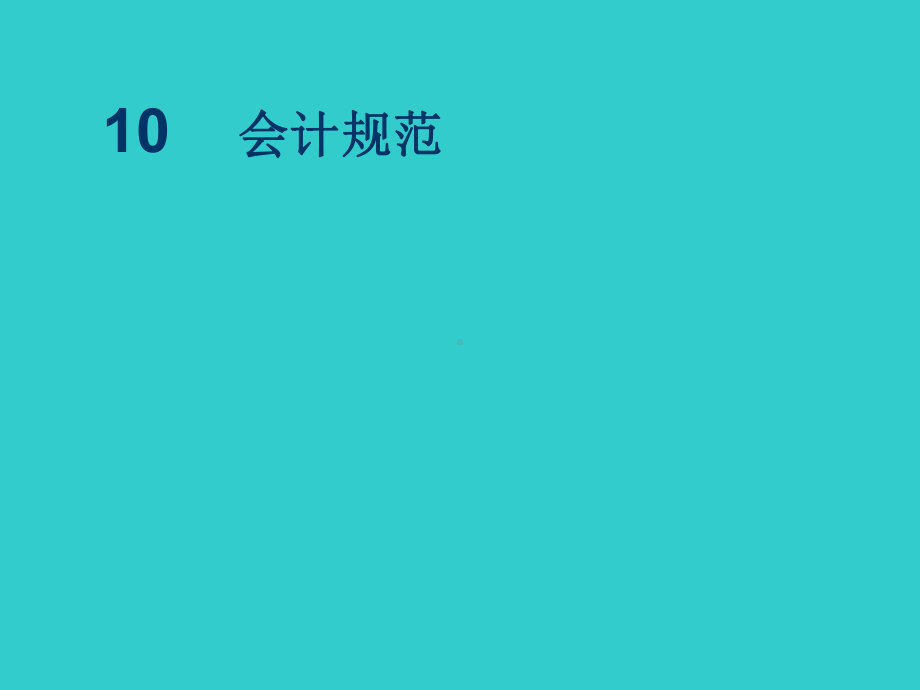 10 会计规范